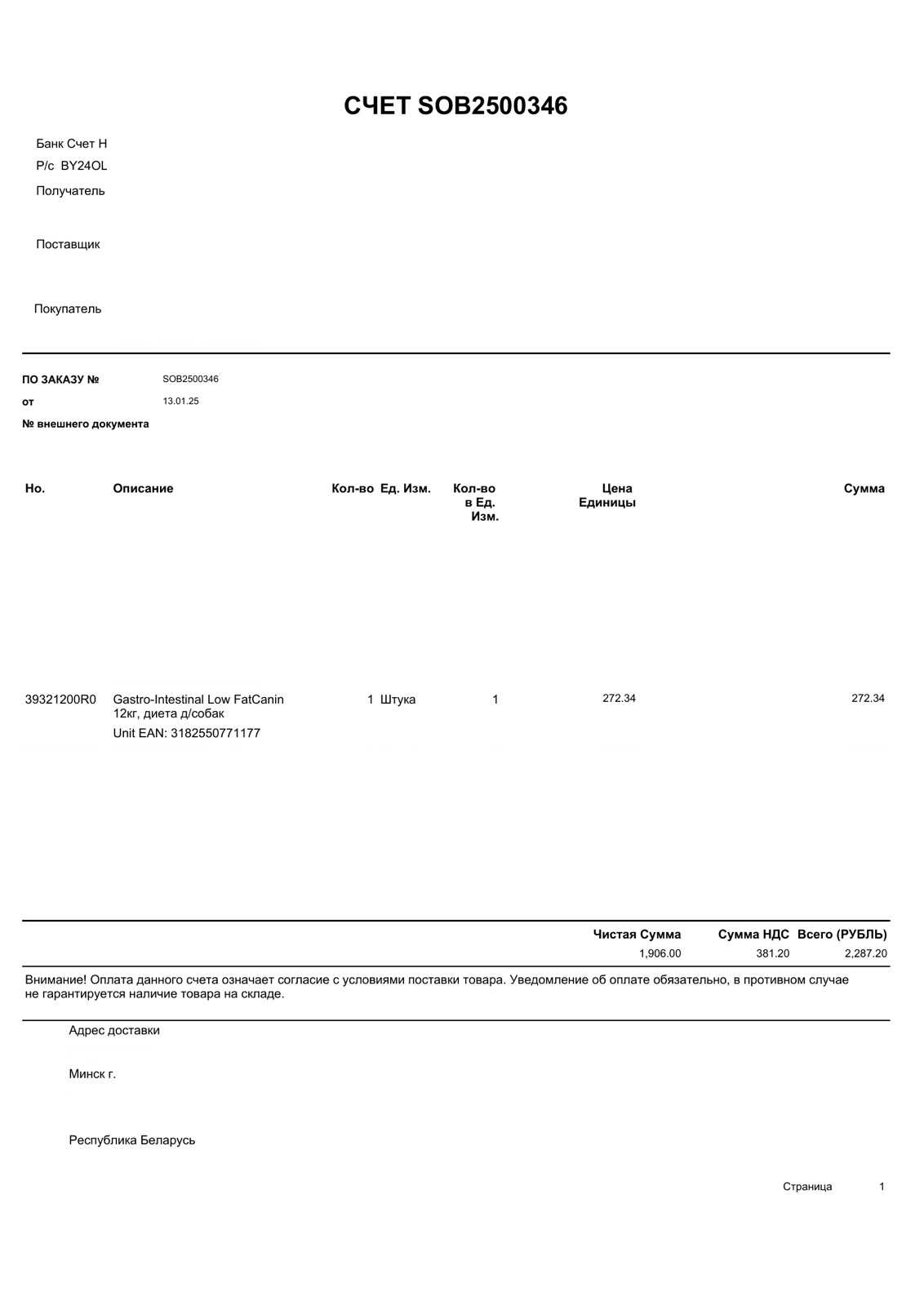 СЧЕТ SOB2500346

Банк Счет Н
Р/с BY24OL
Получатель

Поставщик

Покупатель

ПО ЗАКАЗУ № SOB2500346
от 13.01.25
№ внешнего документа

| Но. | Описание | Кол-во | Ед. Изм. | Кол-во в Ед. Изм. | Цена Единицы | Сумма |
|---|---|---|---|---|---|---|
| 39321200R0 | Gastro-Intestinal Low FatCanin 12кг, диета д/собак Unit EAN: 3182550771177 | 1 | Штука | 1 | 272.34 | 272.34 |

| Чистая Сумма | Сумма НДС | Всего (РУБЛЬ) |
|---|---|---|
| 1,906.00 | 381.20 | 2,287.20 |

Внимание! Оплата данного счета означает согласие с условиями поставки товара. Уведомление об оплате обязательно, в противном случае не гарантируется наличие товара на складе.

Адрес доставки

Минск г.

Республика Беларусь

Страница 1